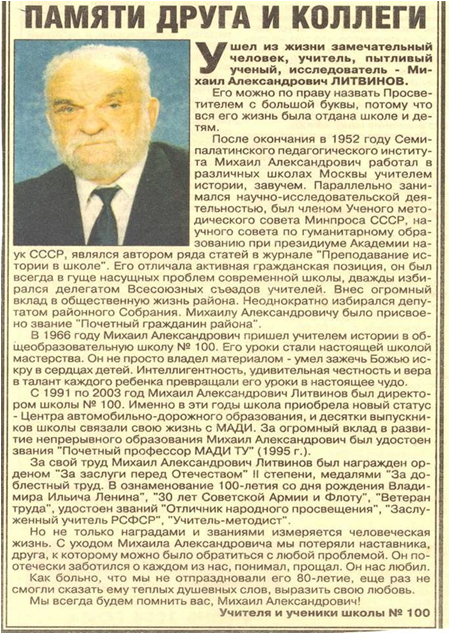 ПАМЯТИ ДРУГА И КОЛЛЕГИ

Ушел из жизни замечательный человек, учитель, пытливый ученый, исследователь - Михаил Александрович ЛИТВИНОВ.

Его можно по праву назвать Просветителем с большой буквы, потому что вся его жизнь была отдана школе и детям.

После окончания в 1952 году Семипалатинского педагогического института Михаил Александрович работал в различных школах Москвы учителем истории, завучем. Параллельно занимался научно-исследовательской деятельностью, был членом Ученого методического совета Минпроса СССР, научного совета по гуманитарному образованию при президиуме Академии наук СССР, являлся автором ряда статей в журнале "Преподавание истории в школе". Его отличала активная гражданская позиция, он был всегда в гуще насущных проблем современной школы, дважды избирался делегатом Всесоюзных съездов учителей. Внес огромный вклад в общественную жизнь района. Неоднократно избирался депутатом районного Собрания. Михаилу Александровичу было присвоено звание "Почетный гражданин района".

В 1966 году Михаил Александрович пришел учителем истории в общеобразовательную школу № 100. Его уроки стали настоящей школой мастерства. Он не просто владел материалом - умел зажечь Божью искру в сердцах детей. Интеллигентность, удивительная честность и вера в талант каждого ребенка превращали его уроки в настоящее чудо.

С 1991 по 2003 год Михаил Александрович Литвинов был директором школы № 100. Именно в эти годы школа приобрела новый статус - Центра автомобильно-дорожного образования, и десятки выпускников школы связали свою жизнь с МАДИ. За огромный вклад в развитие непрерывного образования Михаил Александрович был удостоен звания "Почетный профессор МАДИ ТУ" (1995 г.).

За свой труд Михаил Александрович Литвинов был награжден орденом "За заслуги перед Отечеством" II степени, медалями "За доблестный труд. В ознаменование 100-летия со дня рождения Владимира Ильича Ленина", "30 лет Советской Армии и Флоту", "Ветеран труда", удостоен званий "Отличник народного просвещения", "Заслуженный учитель РСФСР", "Учитель-методист".

Но не только наградами и званиями измеряется человеческая жизнь. С уходом Михаила Александровича мы потеряли наставника, друга, к которому можно было обратиться с любой проблемой. Он по-отечески заботился о каждом из нас, понимал, прощал. Он нас любил.

Как больно, что мы не отпраздновали его 80-летие, еще раз не смогли сказать ему теплых душевных слов, выразить свою любовь.

Мы всегда будем помнить вас, Михаил Александрович!

Учителя и ученики школы № 100